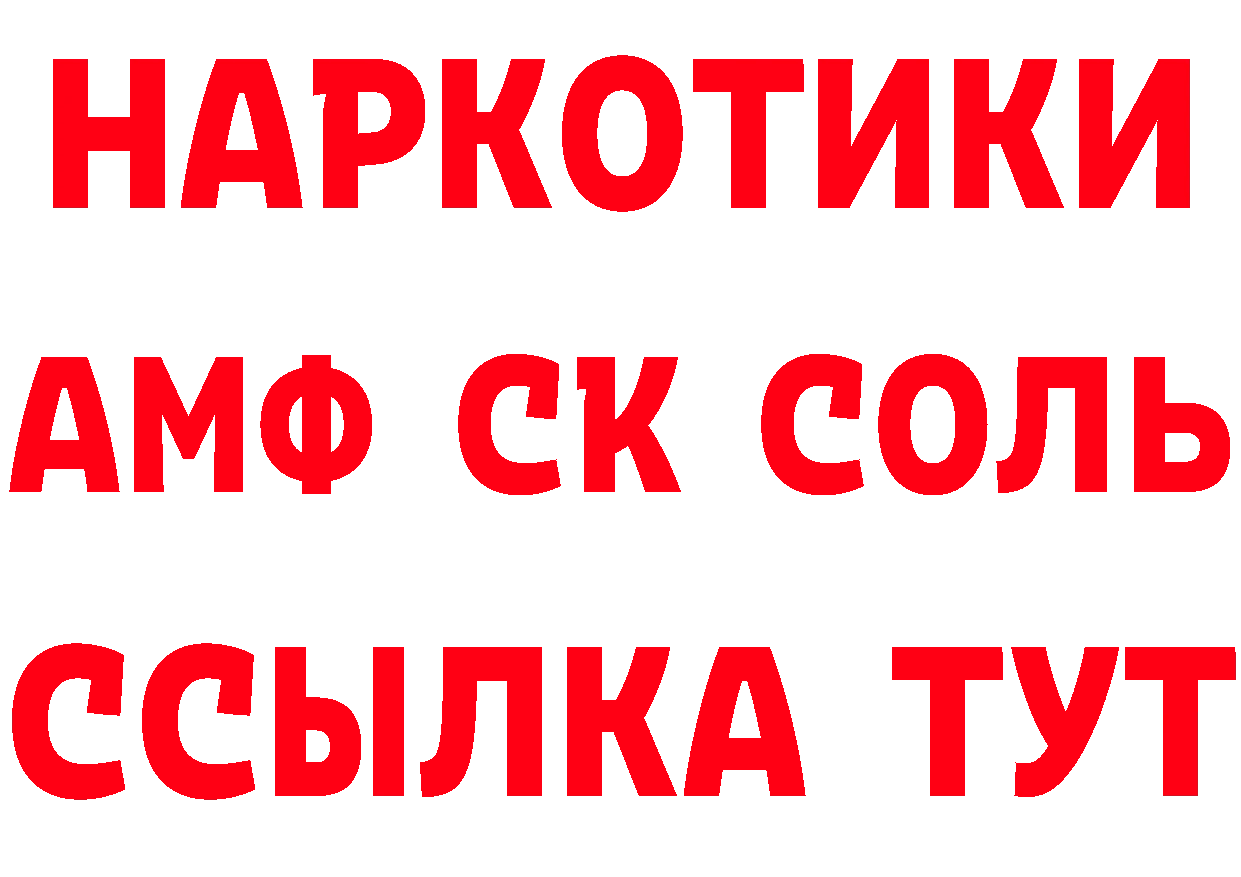 НАРКОТИКИ

АМФ СК СОЛЬ

ССЫЛКА ТУТ